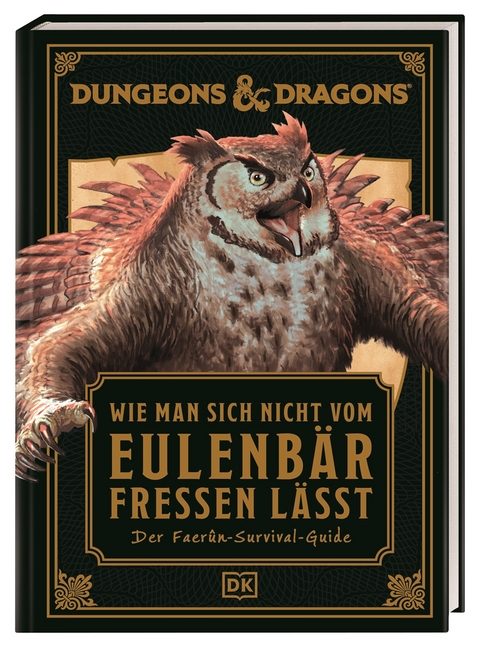 DUNGEONS & DRAGONS®

WIE MAN SICH NICHT VOM EULENBÄR FRESSEN LÄSST

Der Faerûn-Survival-Guide

DK